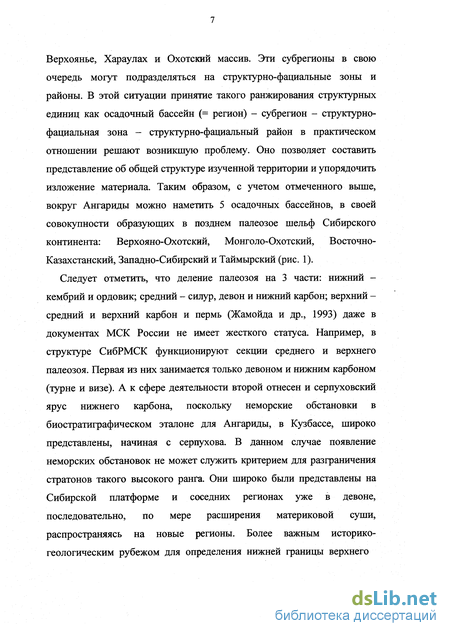 7

Верхоянье, Хараулах и Охотский массив. Эти субрегионы в свою очередь могут подразделяться на структурно-фациальные зоны и районы. В этой ситуации принятие такого ранжирования структурных единиц как осадочный бассейн (= регион) – субрегион – структурно-фациальная зона – структурно-фациальный район в практическом отношении решают возникшую проблему. Оно позволяет составить представление об общей структуре изученной территории и упорядочить изложение материала. Таким образом, с учетом отмеченного выше, вокруг Ангариды можно наметить 5 осадочных бассейнов, в своей совокупности образующих в позднем палеозое шельф Сибирского континента: Верхояно-Охотский, Монголо-Охотский, Восточно-Казахстанский, Западно-Сибирский и Таймырский (рис. 1).

Следует отметить, что деление палеозоя на 3 части: нижний – кембрий и ордовик; средний – силур, девон и нижний карбон; верхний – средний и верхний карбон и пермь (Жамойда и др., 1993) даже в документах МСК России не имеет жесткого статуса. Например, в структуре СибРМСК функционируют секции среднего и верхнего палеозоя. Первая из них занимается только девоном и нижним карбоном (турне и визе). А к сфере деятельности второй отнесен и серпуховский ярус нижнего карбона, поскольку неморские обстановки в биостратиграфическом эталоне для Ангариды, в Кузбассе, широко представлены, начиная с серпухова. В данном случае появление неморских обстановок не может служить критерием для разграничения стратонов такого высокого ранга. Они широко были представлены на Сибирской платформе и соседних регионах уже в девоне, последовательно, по мере расширения материковой суши, распространяясь на новые регионы. Более важным историко-геологическим рубежом для определения нижней границы верхнего

dsLib.net
библиотека диссертаций